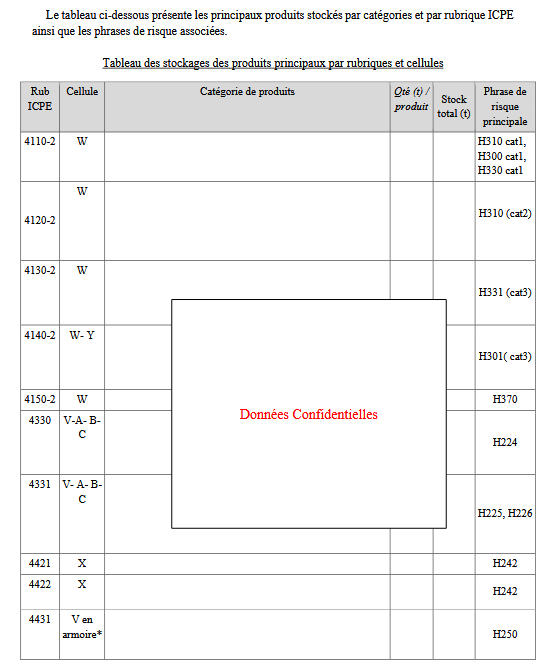 Le tableau ci-dessous présente les principaux produits stockés par catégories et par rubrique ICPE ainsi que les phrases de risque associées.

Tableau des stockages des produits principaux par rubriques et cellules

| Rub ICPE | Cellule | Catégorie de produits | Qté (t) / produit | Stock total (t) | Phrase de risque principale |
|---|---|---|---|---|---|
| 4110-2 | W | | | | H310 cat1, H300 cat1, H330 cat1 |
| 4120-2 | W | | | | H310 (cat2) |
| 4130-2 | W | | | | H331 (cat3) |
| 4140-2 | W- Y | | | | H301( cat3) |
| 4150-2 | W | | | | H370 |
| 4330 | V-A- B- C | | | | H224 |
| 4331 | V- A- B- C | | | | H225, H226 |
| 4421 | X | | | | H242 |
| 4422 | X | | | | H242 |
| 4431 | V en armoire* | | | | H250 |

Données Confidentielles